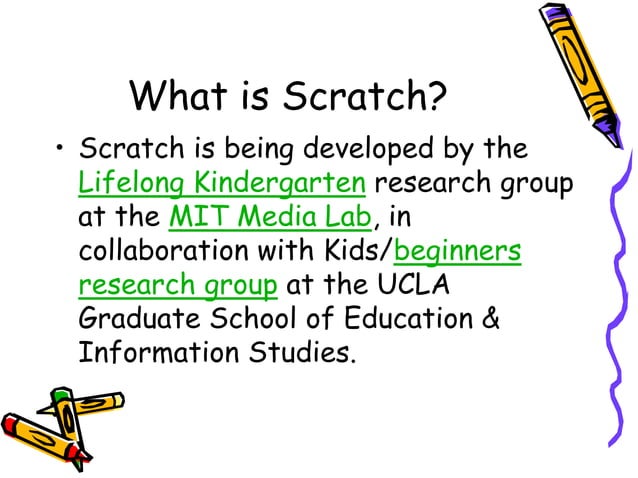 What is Scratch?

• Scratch is being developed by the Lifelong Kindergarten research group at the MIT Media Lab, in collaboration with Kids/beginners research group at the UCLA Graduate School of Education & Information Studies.